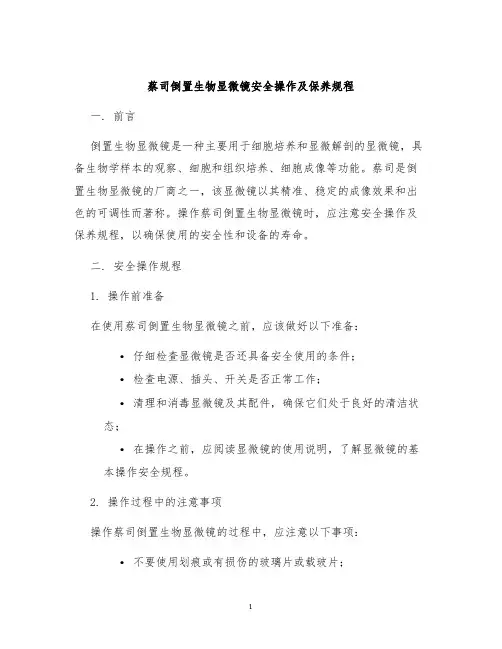 蔡司倒置生物显微镜安全操作及保养规程

一. 前言

倒置生物显微镜是一种主要用于细胞培养和显微解剖的显微镜，具备生物学样本的观察、细胞和组织培养、细胞成像等功能。蔡司是倒置生物显微镜的厂商之一，该显微镜以其精准、稳定的成像效果和出色的可调性而著称。操作蔡司倒置生物显微镜时，应注意安全操作及保养规程，以确保使用的安全性和设备的寿命。

二. 安全操作规程

1. 操作前准备

在使用蔡司倒置生物显微镜之前，应该做好以下准备：

• 仔细检查显微镜是否还具备安全使用的条件；
• 检查电源、插头、开关是否正常工作；
• 清理和消毒显微镜及其配件，确保它们处于良好的清洁状态；
• 在操作之前，应阅读显微镜的使用说明，了解显微镜的基本操作安全规程。

2. 操作过程中的注意事项

操作蔡司倒置生物显微镜的过程中，应注意以下事项：

• 不要使用划痕或有损伤的玻璃片或载玻片；

1